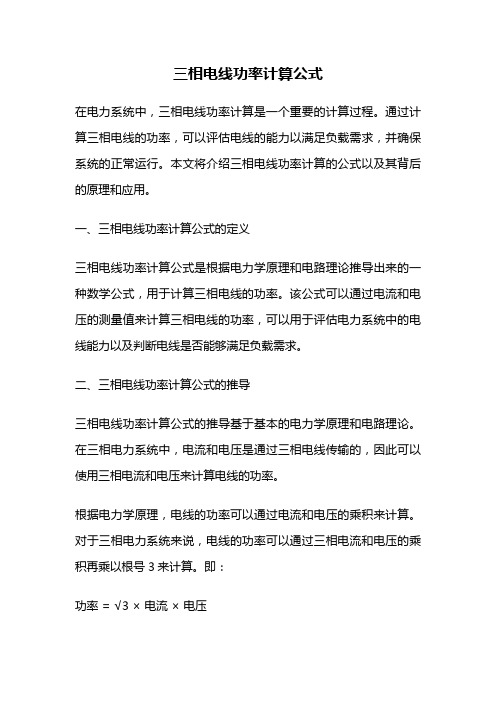 三相电线功率计算公式

在电力系统中，三相电线功率计算是一个重要的计算过程。通过计算三相电线的功率，可以评估电线的能力以满足负载需求，并确保系统的正常运行。本文将介绍三相电线功率计算的公式以及其背后的原理和应用。

一、三相电线功率计算公式的定义

三相电线功率计算公式是根据电力学原理和电路理论推导出来的一种数学公式，用于计算三相电线的功率。该公式可以通过电流和电压的测量值来计算三相电线的功率，可以用于评估电力系统中的电线能力以及判断电线是否能够满足负载需求。

二、三相电线功率计算公式的推导

三相电线功率计算公式的推导基于基本的电力学原理和电路理论。在三相电力系统中，电流和电压是通过三相电线传输的，因此可以使用三相电流和电压来计算电线的功率。

根据电力学原理，电线的功率可以通过电流和电压的乘积来计算。对于三相电力系统来说，电线的功率可以通过三相电流和电压的乘积再乘以根号 3 来计算。即：

功率 = $\sqrt{3}$ × 电流 × 电压